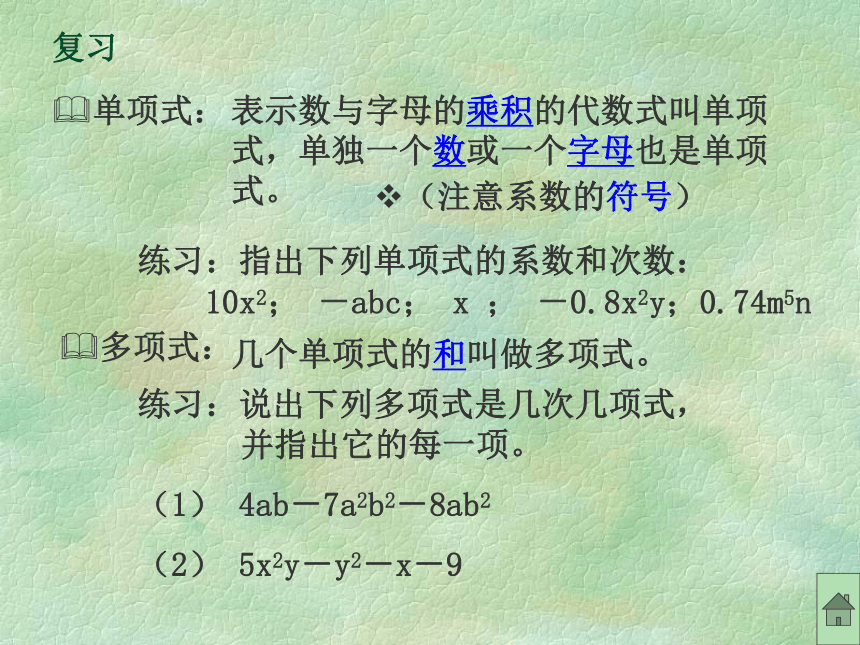 复习

单项式：表示数与字母的乘积的代数式叫单项式，单独一个数或一个字母也是单项式。 ❖（注意系数的符号）

练习：指出下列单项式的系数和次数：
$10x^2$； $-abc$； $x$ ； $-0.8x^2y$；$0.74m^5n$

多项式：几个单项式的和叫做多项式。

练习：说出下列多项式是几次几项式，并指出它的每一项。

（1） $4ab-7a^2b^2-8ab^2$

（2） $5x^2y-y^2-x-9$